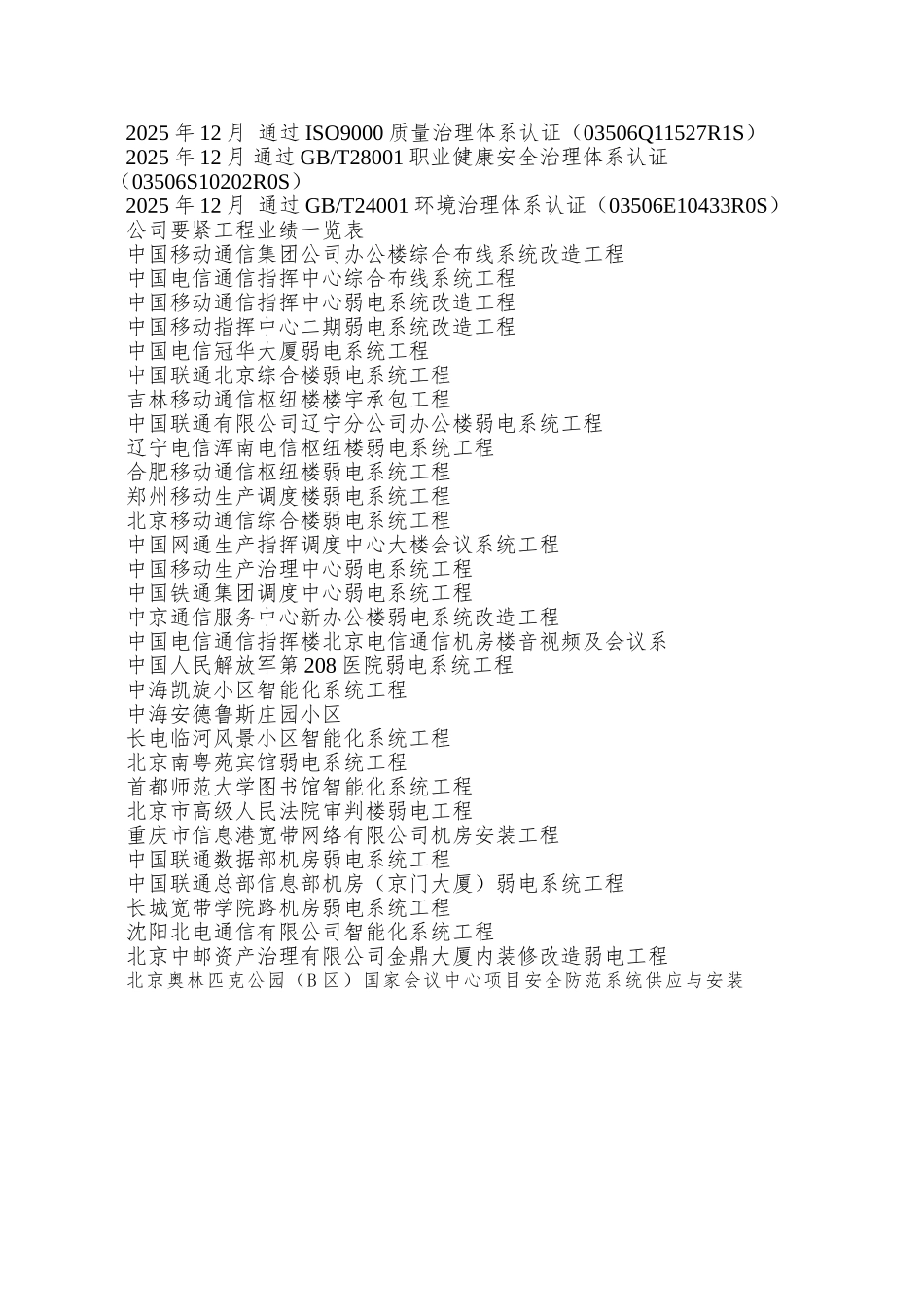 2025 年 12 月 通过 ISO9000 质量治理体系认证（03506Q11527R1S）
2025 年 12 月 通过 GB/T28001 职业健康安全治理体系认证（03506S10202R0S）
2025 年 12 月 通过 GB/T24001 环境治理体系认证（03506E10433R0S）
公司要紧工程业绩一览表
中国移动通信集团公司办公楼综合布线系统改造工程
中国电信通信指挥中心综合布线系统工程
中国移动通信指挥中心弱电系统改造工程
中国移动指挥中心二期弱电系统改造工程
中国电信冠华大厦弱电系统工程
中国联通北京综合楼弱电系统工程
吉林移动通信枢纽楼楼宇承包工程
中国联通有限公司辽宁分公司办公楼弱电系统工程
辽宁电信浑南电信枢纽楼弱电系统工程
合肥移动通信枢纽楼弱电系统工程
郑州移动生产调度楼弱电系统工程
北京移动通信综合楼弱电系统工程
中国网通生产指挥调度中心大楼会议系统工程
中国移动生产治理中心弱电系统工程
中国铁通集团调度中心弱电系统工程
中京通信服务中心新办公楼弱电系统改造工程
中国电信通信指挥楼北京电信通信机房楼音视频及会议系
中国人民解放军第 208 医院弱电系统工程
中海凯旋小区智能化系统工程
中海安德鲁斯庄园小区
长电临河风景小区智能化系统工程
北京南粤苑宾馆弱电系统工程
首都师范大学图书馆智能化系统工程
北京市高级人民法院审判楼弱电工程
重庆市信息港宽带网络有限公司机房安装工程
中国联通数据部机房弱电系统工程
中国联通总部信息部机房（京门大厦）弱电系统工程
长城宽带学院路机房弱电系统工程
沈阳北电通信有限公司智能化系统工程
北京中邮资产治理有限公司金鼎大厦内装修改造弱电工程
北京奥林匹克公园（B 区）国家会议中心项目安全防范系统供应与安装